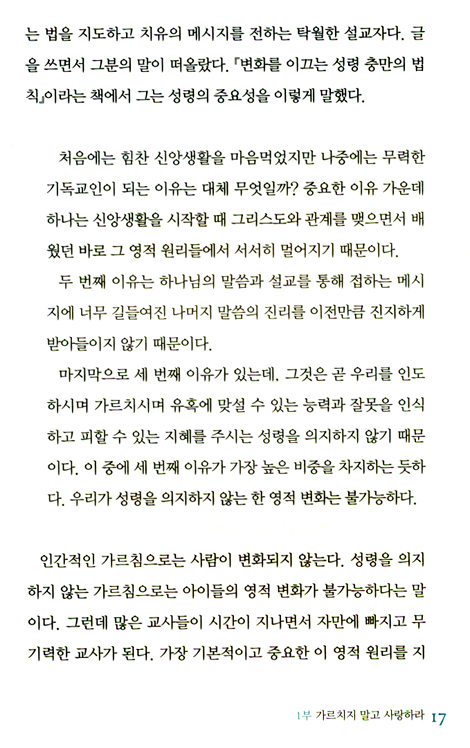 는 법을 지도하고 치유의 메시지를 전하는 탁월한 설교자다. 글을 쓰면서 그분의 말이 떠올랐다. 『변화를 이끄는 성령 충만의 법칙』이라는 책에서 그는 성령의 중요성을 이렇게 말했다.

처음에는 힘찬 신앙생활을 마음먹었지만 나중에는 무력한 기독교인이 되는 이유는 대체 무엇일까? 중요한 이유 가운데 하나는 신앙생활을 시작할 때 그리스도와 관계를 맺으면서 배웠던 바로 그 영적 원리들에서 서서히 멀어지기 때문이다.

두 번째 이유는 하나님의 말씀과 설교를 통해 접하는 메시지에 너무 길들여진 나머지 말씀의 진리를 이전만큼 진지하게 받아들이지 않기 때문이다.

마지막으로 세 번째 이유가 있는데, 그것은 곧 우리를 인도하시며 가르치시며 유혹에 맞설 수 있는 능력과 잘못을 인식하고 피할 수 있는 지혜를 주시는 성령을 의지하지 않기 때문이다. 이 중에 세 번째 이유가 가장 높은 비중을 차지하는 듯하다. 우리가 성령을 의지하지 않는 한 영적 변화는 불가능하다.

인간적인 가르침으로는 사람이 변화되지 않는다. 성령을 의지하지 않는 가르침으로는 아이들의 영적 변화가 불가능하다는 말이다. 그런데 많은 교사들이 시간이 지나면서 자만에 빠지고 무기력한 교사가 된다. 가장 기본적이고 중요한 이 영적 원리를 지

1부 가르치지 말고 사랑하라 17